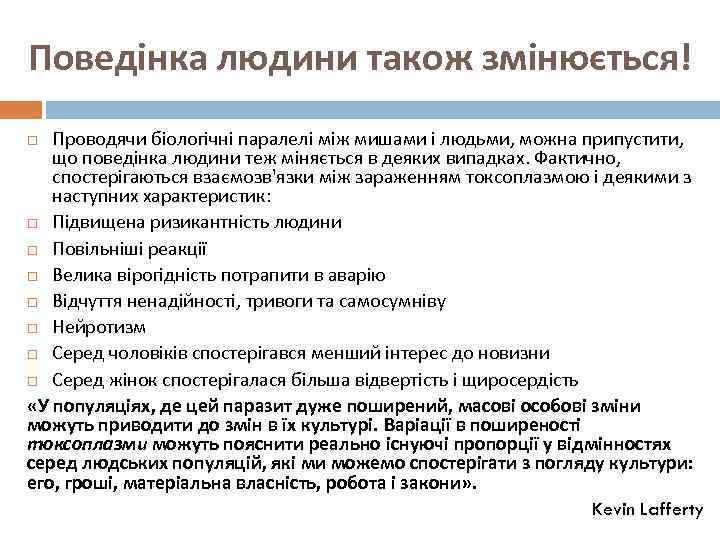 Поведінка людини також змінюється!

Проводячи біологічні паралелі між мишами і людьми, можна припустити, що поведінка людини теж міняється в деяких випадках. Фактично, спостерігаються взаємозв'язки між зараженням токсоплазмою і деякими з наступних характеристик:

Підвищена ризикантність людини

Повільніші реакції

Велика вірогідність потрапити в аварію

Відчуття ненадійності, тривоги та самосумніву

Нейротизм

Серед чоловіків спостерігався менший інтерес до новизни

Серед жінок спостерігалася більша відвертість і щиросердість

«У популяціях, де цей паразит дуже поширений, масові особові зміни можуть приводити до змін в їх культурі. Варіації в поширеності токсоплазми можуть пояснити реально існуючі пропорції у відмінностях серед людських популяцій, які ми можемо спостерігати з погляду культури: его, гроші, матеріальна власність, робота і закони».

Kevin Lafferty